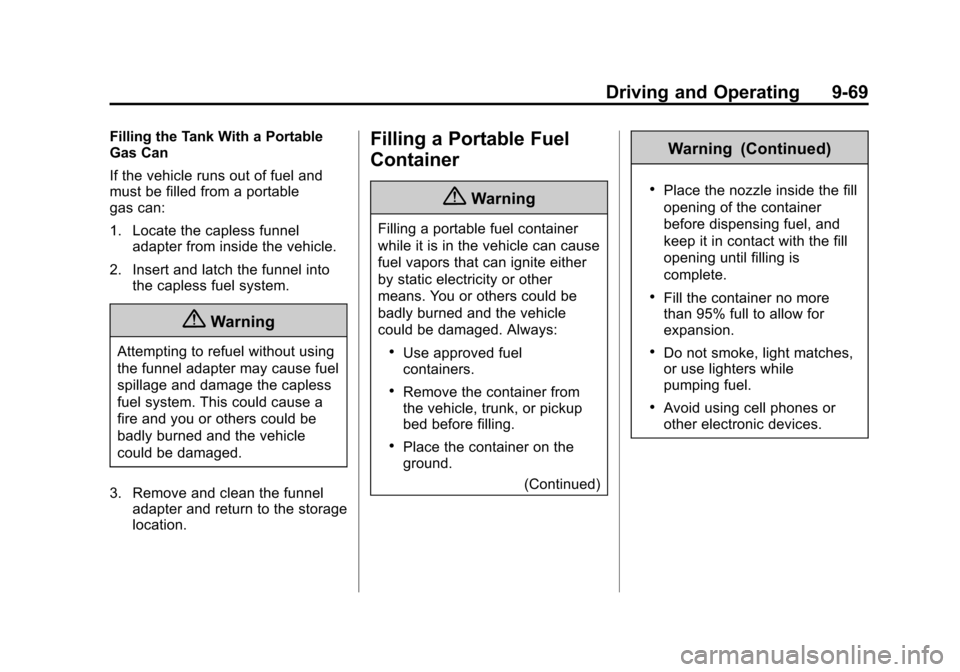 Driving and Operating 9-69

Filling the Tank With a Portable Gas Can

If the vehicle runs out of fuel and must be filled from a portable gas can:

1. Locate the capless funnel adapter from inside the vehicle.

2. Insert and latch the funnel into the capless fuel system.

Warning

Attempting to refuel without using the funnel adapter may cause fuel spillage and damage the capless fuel system. This could cause a fire and you or others could be badly burned and the vehicle could be damaged.

3. Remove and clean the funnel adapter and return to the storage location.

Filling a Portable Fuel Container

Warning

Filling a portable fuel container while it is in the vehicle can cause fuel vapors that can ignite either by static electricity or other means. You or others could be badly burned and the vehicle could be damaged. Always:

• Use approved fuel containers.

• Remove the container from the vehicle, trunk, or pickup bed before filling.

• Place the container on the ground.

(Continued)

Warning (Continued)

• Place the nozzle inside the fill opening of the container before dispensing fuel, and keep it in contact with the fill opening until filling is complete.

• Fill the container no more than 95% full to allow for expansion.

• Do not smoke, light matches, or use lighters while pumping fuel.

• Avoid using cell phones or other electronic devices.

carmanualsonline.info